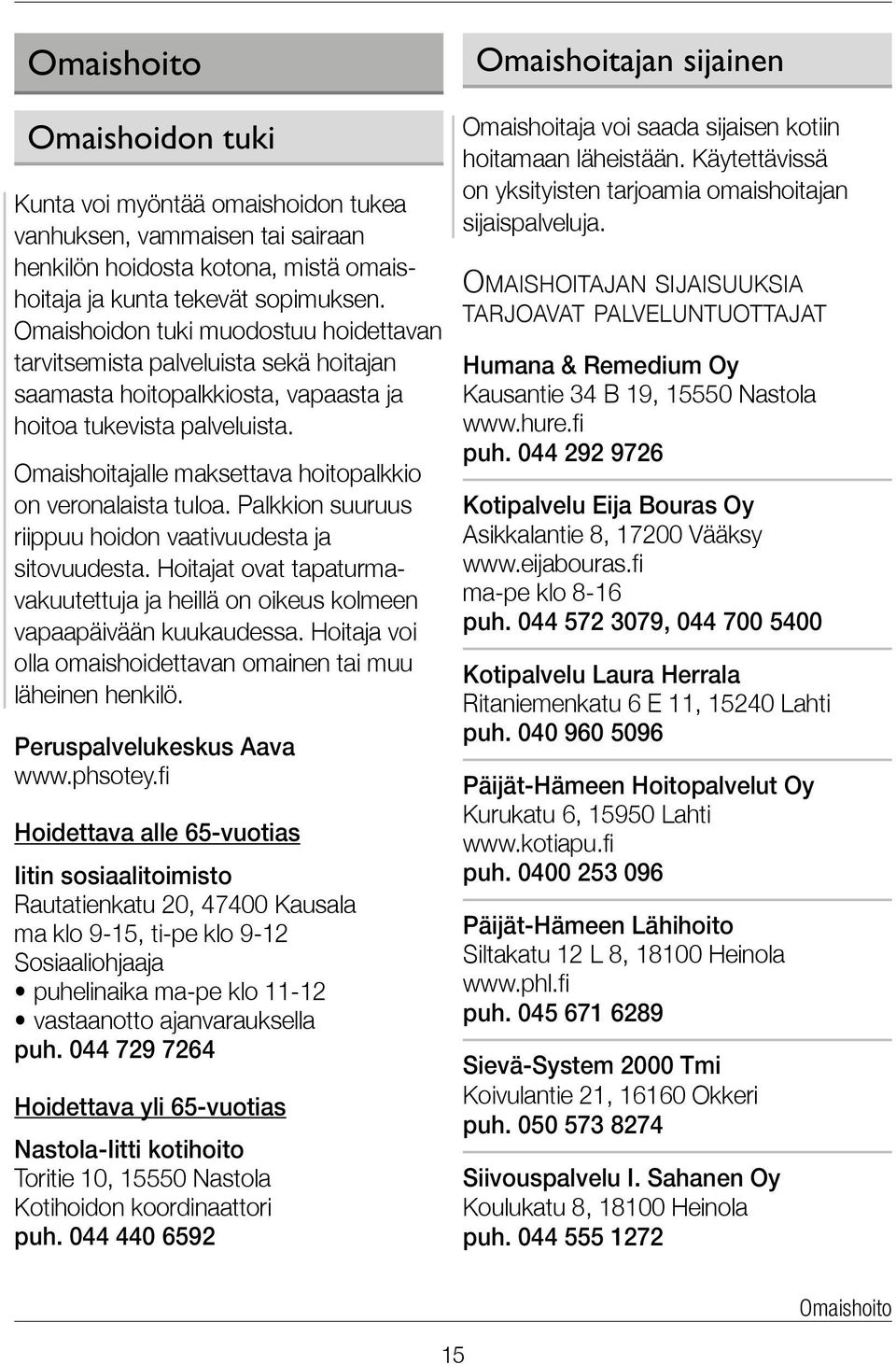 Omaishoito

Omaishoidon tuki

Kunta voi myöntää omaishoidon tukea vanhuksen, vammaisen tai sairaan henkilön hoidosta kotona, mistä omaishoitaja ja kunta tekevät sopimuksen. Omaishoidon tuki muodostuu hoidettavan tarvitsemista palveluista sekä hoitajan saamasta hoitopalkkiosta, vapaasta ja hoitoa tukevista palveluista.

Omaishoitajalle maksettava hoitopalkkio on veronalaista tuloa. Palkkion suuruus riippuu hoidon vaativuudesta ja sitovuudesta. Hoitajat ovat tapaturmavakuutettuja ja heillä on oikeus kolmeen vapaapäivään kuukaudessa. Hoitaja voi olla omaishoidettavan omainen tai muu läheinen henkilö.

Peruspalvelukeskus Aava
www.phsotey.fi

Hoidettava alle 65-vuotias

Iitin sosiaalitoimisto
Rautatienkatu 20, 47400 Kausala
ma klo 9-15, ti-pe klo 9-12
Sosiaaliohjaaja
• puhelinaika ma-pe klo 11-12
• vastaanotto ajanvarauksella
puh. 044 729 7264

Hoidettava yli 65-vuotias

Nastola-Iitti kotihoito
Toritie 10, 15550 Nastola
Kotihoidon koordinaattori
puh. 044 440 6592

Omaishoitajan sijainen

Omaishoitaja voi saada sijaisen kotiin hoitamaan läheistään. Käytettävissä on yksityisten tarjoamia omaishoitajan sijaispalveluja.

OMAISHOITAJAN SIJAISUUKSIA TARJOAVAT PALVELUNTUOTTAJAT

Humana & Remedium Oy
Kausantie 34 B 19, 15550 Nastola
www.hure.fi
puh. 044 292 9726

Kotipalvelu Eija Bouras Oy
Asikkalantie 8, 17200 Vääksy
www.eijabouras.fi
ma-pe klo 8-16
puh. 044 572 3079, 044 700 5400

Kotipalvelu Laura Herrala
Ritaniemenkatu 6 E 11, 15240 Lahti
puh. 040 960 5096

Päijät-Hämeen Hoitopalvelut Oy
Kurukatu 6, 15950 Lahti
www.kotiapu.fi
puh. 0400 253 096

Päijät-Hämeen Lähihoito
Siltakatu 12 L 8, 18100 Heinola
www.phl.fi
puh. 045 671 6289

Sievä-System 2000 Tmi
Koivulantie 21, 16160 Okkeri
puh. 050 573 8274

Siivouspalvelu I. Sahanen Oy
Koulukatu 8, 18100 Heinola
puh. 044 555 1272

Omaishoito

15